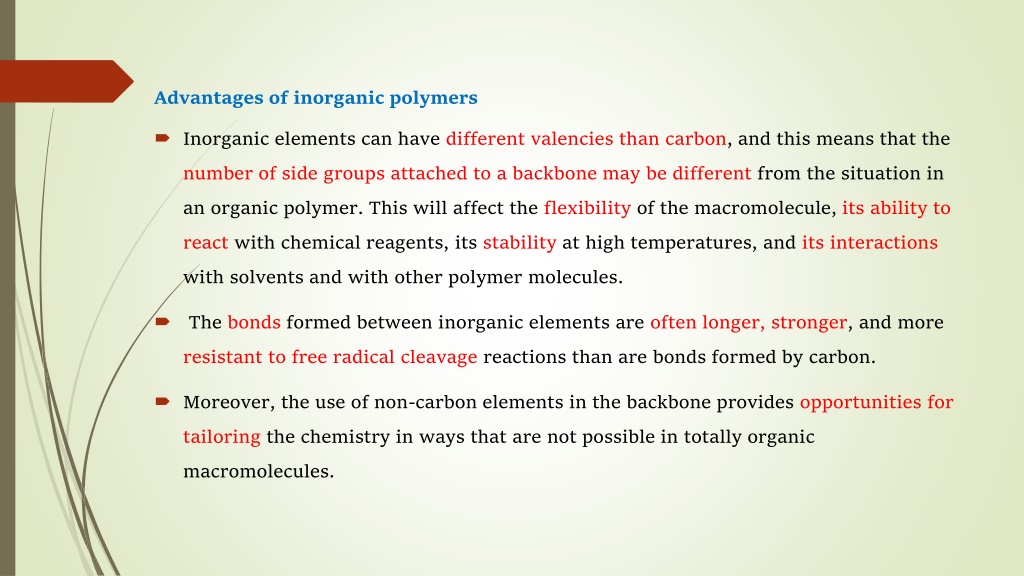 Advantages of inorganic polymers

Inorganic elements can have different valencies than carbon, and this means that the number of side groups attached to a backbone may be different from the situation in an organic polymer. This will affect the flexibility of the macromolecule, its ability to react with chemical reagents, its stability at high temperatures, and its interactions with solvents and with other polymer molecules.

The bonds formed between inorganic elements are often longer, stronger, and more resistant to free radical cleavage reactions than are bonds formed by carbon.

Moreover, the use of non-carbon elements in the backbone provides opportunities for tailoring the chemistry in ways that are not possible in totally organic macromolecules.